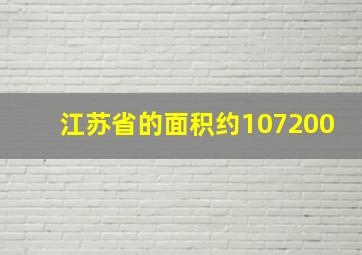 江苏省的面积约107200